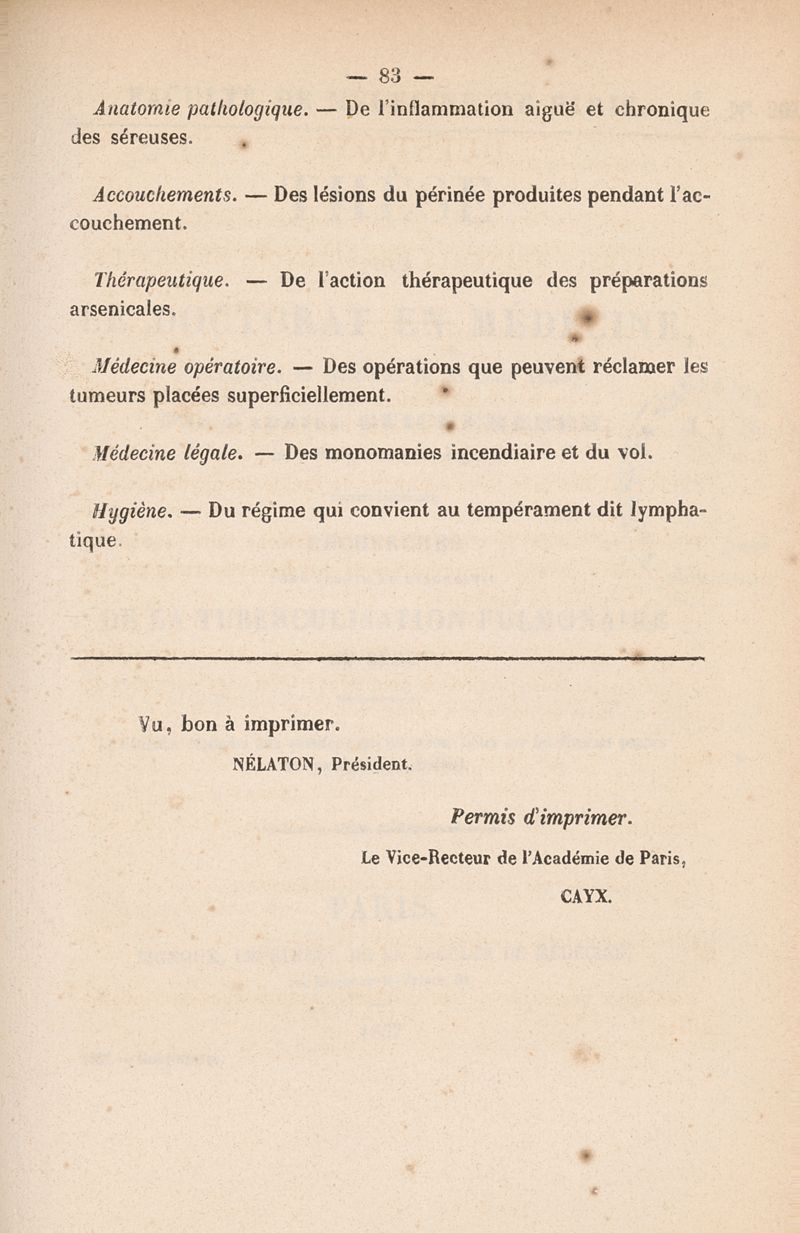 — 83 —

Anatomie pathologique. — De l'inflammation aiguë et chronique des séreuses.

Accouchements. — Des lésions du périnée produites pendant l'accouchement.

Thérapeutique. — De l'action thérapeutique des préparations arsenicales.

Médecine opératoire. — Des opérations que peuvent réclamer les tumeurs placées superficiellement.

Médecine légale. — Des monomanies incendiaire et du vol.

Hygiène. — Du régime qui convient au tempérament dit lymphatique.

Vu, bon à imprimer.

NÉLATON, Président.

Permis d'imprimer.

Le Vice-Recteur de l'Académie de Paris,

CAYX.